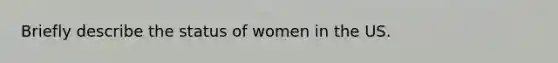 Briefly describe the status of women in the US.